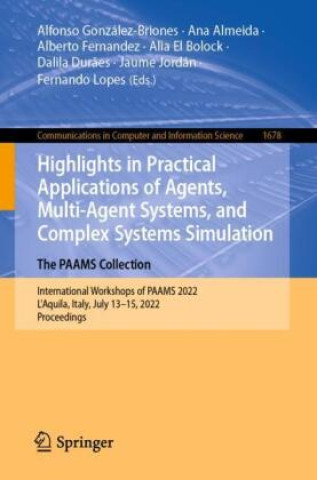 Alfonso González-Briones · Ana Almeida · Alberto Fernandez · Alia El Bolock · Dalila Durães · Jaume Jordán · Fernando Lopes (Eds.)

Communications in Computer and Information Science 1678

Highlights in Practical Applications of Agents, Multi-Agent Systems, and Complex Systems Simulation

The PAAMS Collection

International Workshops of PAAMS 2022
L'Aquila, Italy, July 13–15, 2022
Proceedings

Springer